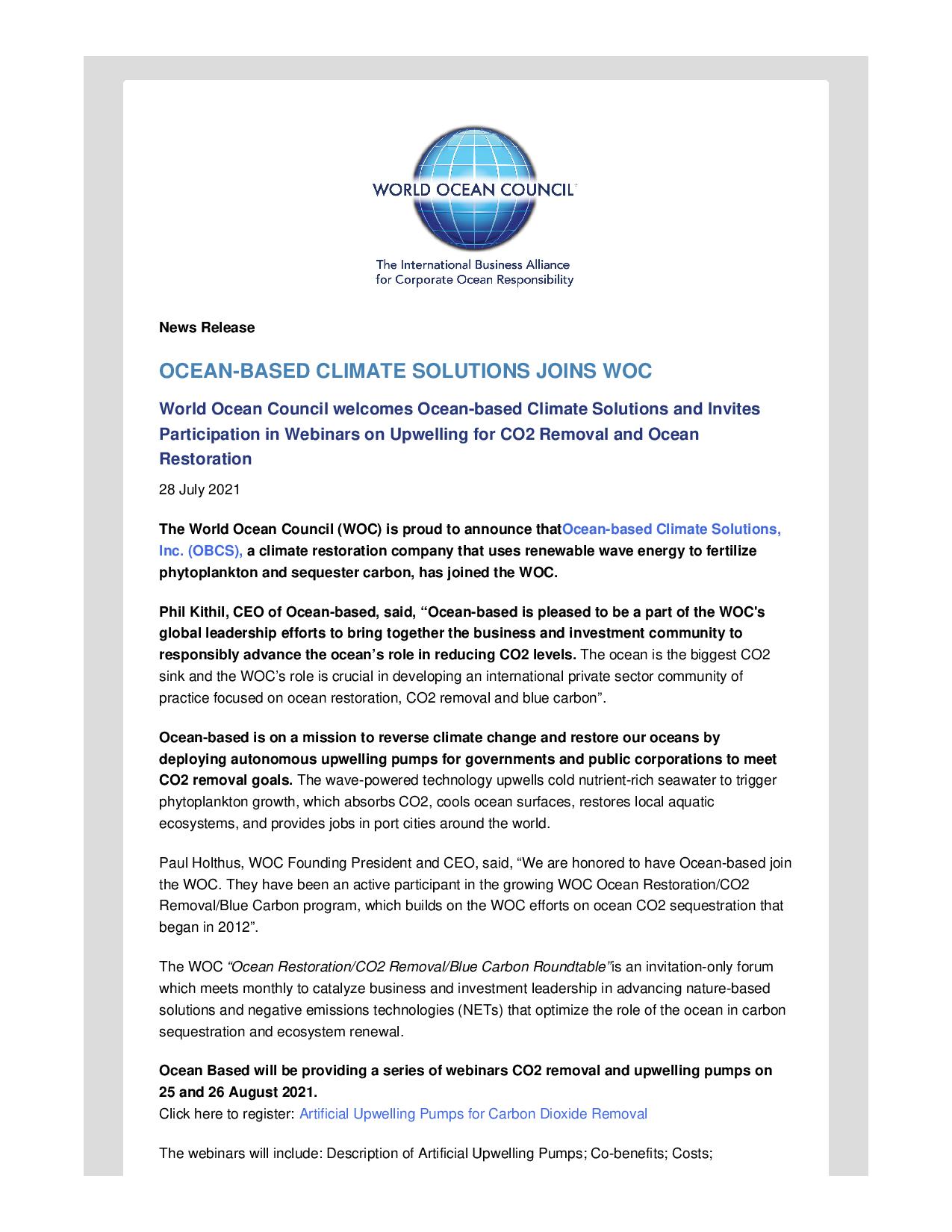 WORLD OCEAN COUNCIL

The International Business Alliance for Corporate Ocean Responsibility

News Release

OCEAN-BASED CLIMATE SOLUTIONS JOINS WOC

World Ocean Council welcomes Ocean-based Climate Solutions and Invites Participation in Webinars on Upwelling for CO2 Removal and Ocean Restoration

28 July 2021

The World Ocean Council (WOC) is proud to announce thatOcean-based Climate Solutions, Inc. (OBCS), a climate restoration company that uses renewable wave energy to fertilize phytoplankton and sequester carbon, has joined the WOC.

Phil Kithil, CEO of Ocean-based, said, “Ocean-based is pleased to be a part of the WOC's global leadership efforts to bring together the business and investment community to responsibly advance the ocean’s role in reducing CO2 levels. The ocean is the biggest CO2 sink and the WOC’s role is crucial in developing an international private sector community of practice focused on ocean restoration, CO2 removal and blue carbon”.

Ocean-based is on a mission to reverse climate change and restore our oceans by deploying autonomous upwelling pumps for governments and public corporations to meet CO2 removal goals. The wave-powered technology upwells cold nutrient-rich seawater to trigger phytoplankton growth, which absorbs CO2, cools ocean surfaces, restores local aquatic ecosystems, and provides jobs in port cities around the world.

Paul Holthus, WOC Founding President and CEO, said, “We are honored to have Ocean-based join the WOC. They have been an active participant in the growing WOC Ocean Restoration/CO2 Removal/Blue Carbon program, which builds on the WOC efforts on ocean CO2 sequestration that began in 2012”.

The WOC “Ocean Restoration/CO2 Removal/Blue Carbon Roundtable”is an invitation-only forum which meets monthly to catalyze business and investment leadership in advancing nature-based solutions and negative emissions technologies (NETs) that optimize the role of the ocean in carbon sequestration and ecosystem renewal.

Ocean Based will be providing a series of webinars CO2 removal and upwelling pumps on 25 and 26 August 2021.
Click here to register: Artificial Upwelling Pumps for Carbon Dioxide Removal

The webinars will include: Description of Artificial Upwelling Pumps; Co-benefits; Costs;